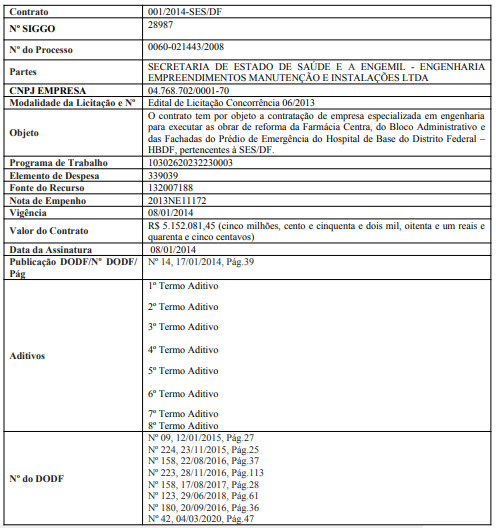 | Contrato | 001/2014-SES/DF |
|---|---|
| Nº SIGGO | 28987 |
| Nº do Processo | 0060-021443/2008 |
| Partes | SECRETARIA DE ESTADO DE SAÚDE E A ENGEMIL - ENGENHARIA EMPREENDIMENTOS MANUTENÇÃO E INSTALAÇÕES LTDA |
| CNPJ EMPRESA | 04.768.702/0001-70 |
| Modalidade da Licitação e Nº | Edital de Licitação Concorrência 06/2013 |
| Objeto | O contrato tem por objeto a contratação de empresa especializada em engenharia para executar as obrar de reforma da Farmácia Centra, do Bloco Administrativo e das Fachadas do Prédio de Emergência do Hospital de Base do Distrito Federal – HBDF, pertencentes à SES/DF. |
| Programa de Trabalho | 10302620232230003 |
| Elemento de Despesa | 339039 |
| Fonte do Recurso | 132007188 |
| Nota de Empenho | 2013NE11172 |
| Vigência | 08/01/2014 |
| Valor do Contrato | R$ 5.152.081,45 (cinco milhões, cento e cinquenta e dois mil, oitenta e um reais e quarenta e cinco centavos) |
| Data da Assinatura | 08/01/2014 |
| Publicação DODF/Nº DODF/ Pág | Nº 14, 17/01/2014, Pág.39 |
| Aditivos | 1º Termo Aditivo<br>2º Termo Aditivo<br>3º Termo Aditivo<br>4º Termo Aditivo<br>5º Termo Aditivo<br>6º Termo Aditivo<br>7º Termo Aditivo<br>8º Termo Aditivo |
| Nº do DODF | Nº 09, 12/01/2015, Pág.27<br>Nº 224, 23/11/2015, Pág.25<br>Nº 158, 22/08/2016, Pág.37<br>Nº 223, 28/11/2016, Pág.113<br>Nº 158, 17/08/2017, Pág.28<br>Nº 123, 29/06/2018, Pág.61<br>Nº 180, 20/09/2016, Pág.36<br>Nº 42, 04/03/2020, Pág.47 |